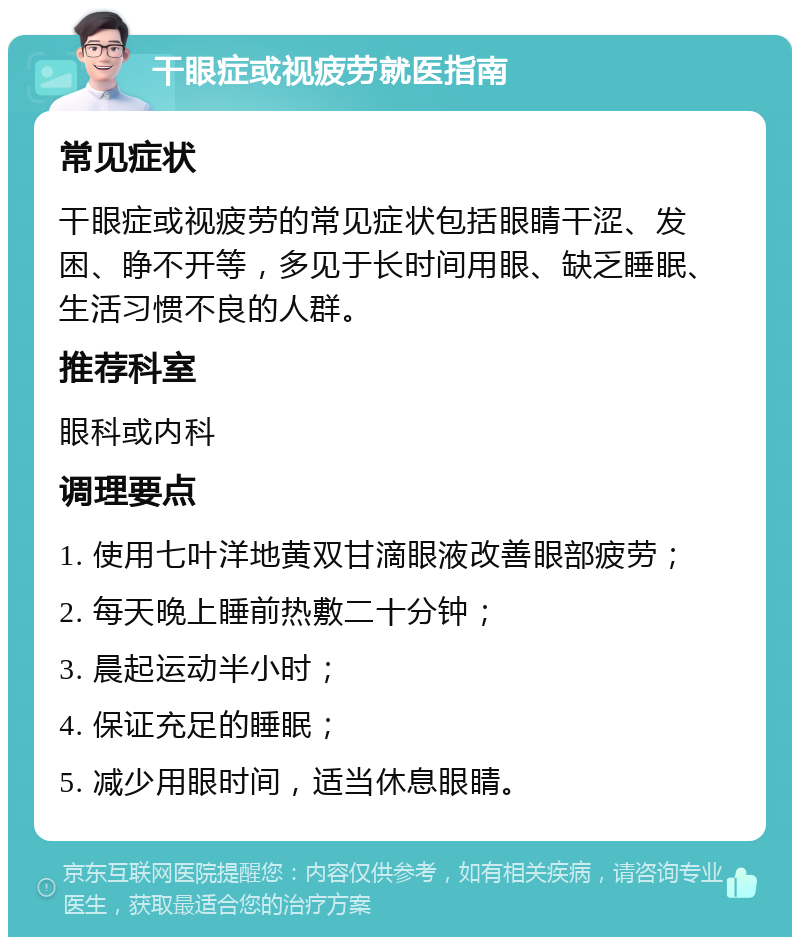 干眼症或视疲劳就医指南

常见症状

干眼症或视疲劳的常见症状包括眼睛干涩、发困、睁不开等，多见于长时间用眼、缺乏睡眠、生活习惯不良的人群。

推荐科室

眼科或内科

调理要点

1. 使用七叶洋地黄双甘滴眼液改善眼部疲劳；

2. 每天晚上睡前热敷二十分钟；

3. 晨起运动半小时；

4. 保证充足的睡眠；

5. 减少用眼时间，适当休息眼睛。

京东互联网医院提醒您：内容仅供参考，如有相关疾病，请咨询专业医生，获取最适合您的治疗方案